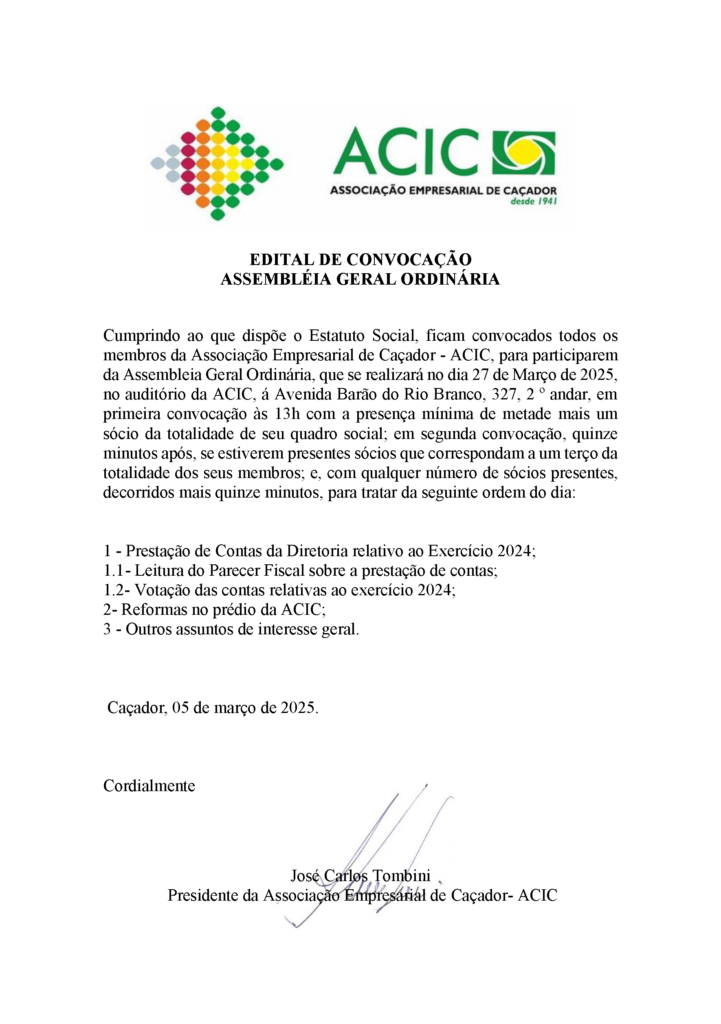 ACIC
ASSOCIAÇÃO EMPRESARIAL DE CAÇADOR
desde 1941

EDITAL DE CONVOCAÇÃO
ASSEMBLÉIA GERAL ORDINÁRIA

Cumprindo ao que dispõe o Estatuto Social, ficam convocados todos os membros da Associação Empresarial de Caçador - ACIC, para participarem da Assembleia Geral Ordinária, que se realizará no dia 27 de Março de 2025, no auditório da ACIC, á Avenida Barão do Rio Branco, 327, 2 º andar, em primeira convocação às 13h com a presença mínima de metade mais um sócio da totalidade de seu quadro social; em segunda convocação, quinze minutos após, se estiverem presentes sócios que correspondam a um terço da totalidade dos seus membros; e, com qualquer número de sócios presentes, decorridos mais quinze minutos, para tratar da seguinte ordem do dia:

1 - Prestação de Contas da Diretoria relativo ao Exercício 2024;
1.1- Leitura do Parecer Fiscal sobre a prestação de contas;
1.2- Votação das contas relativas ao exercício 2024;
2- Reformas no prédio da ACIC;
3 - Outros assuntos de interesse geral.

Caçador, 05 de março de 2025.

Cordialmente

José Carlos Tombini
Presidente da Associação Empresarial de Caçador- ACIC